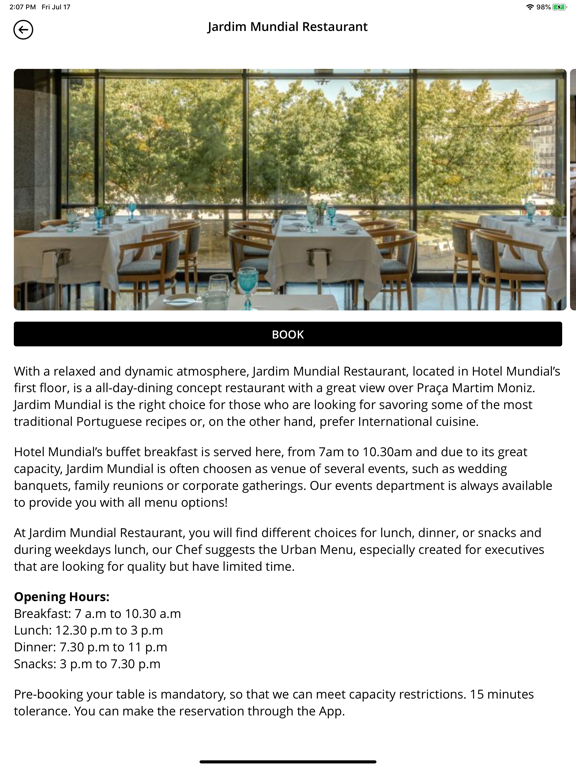 2:07 PM Fri Jul 17

98%

Jardim Mundial Restaurant

BOOK

With a relaxed and dynamic atmosphere, Jardim Mundial Restaurant, located in Hotel Mundial's first floor, is a all-day-dining concept restaurant with a great view over Praça Martim Moniz. Jardim Mundial is the right choice for those who are looking for savoring some of the most traditional Portuguese recipes or, on the other hand, prefer International cuisine.

Hotel Mundial's buffet breakfast is served here, from 7am to 10.30am and due to its great capacity, Jardim Mundial is often choosen as venue of several events, such as wedding banquets, family reunions or corporate gatherings. Our events department is always available to provide you with all menu options!

At Jardim Mundial Restaurant, you will find different choices for lunch, dinner, or snacks and during weekdays lunch, our Chef suggests the Urban Menu, especially created for executives that are looking for quality but have limited time.

Opening Hours:
Breakfast: 7 a.m to 10.30 a.m
Lunch: 12.30 p.m to 3 p.m
Dinner: 7.30 p.m to 11 p.m
Snacks: 3 p.m to 7.30 p.m

Pre-booking your table is mandatory, so that we can meet capacity restrictions. 15 minutes tolerance. You can make the reservation through the App.